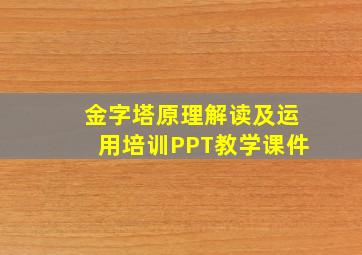 金字塔原理解读及运用培训PPT教学课件